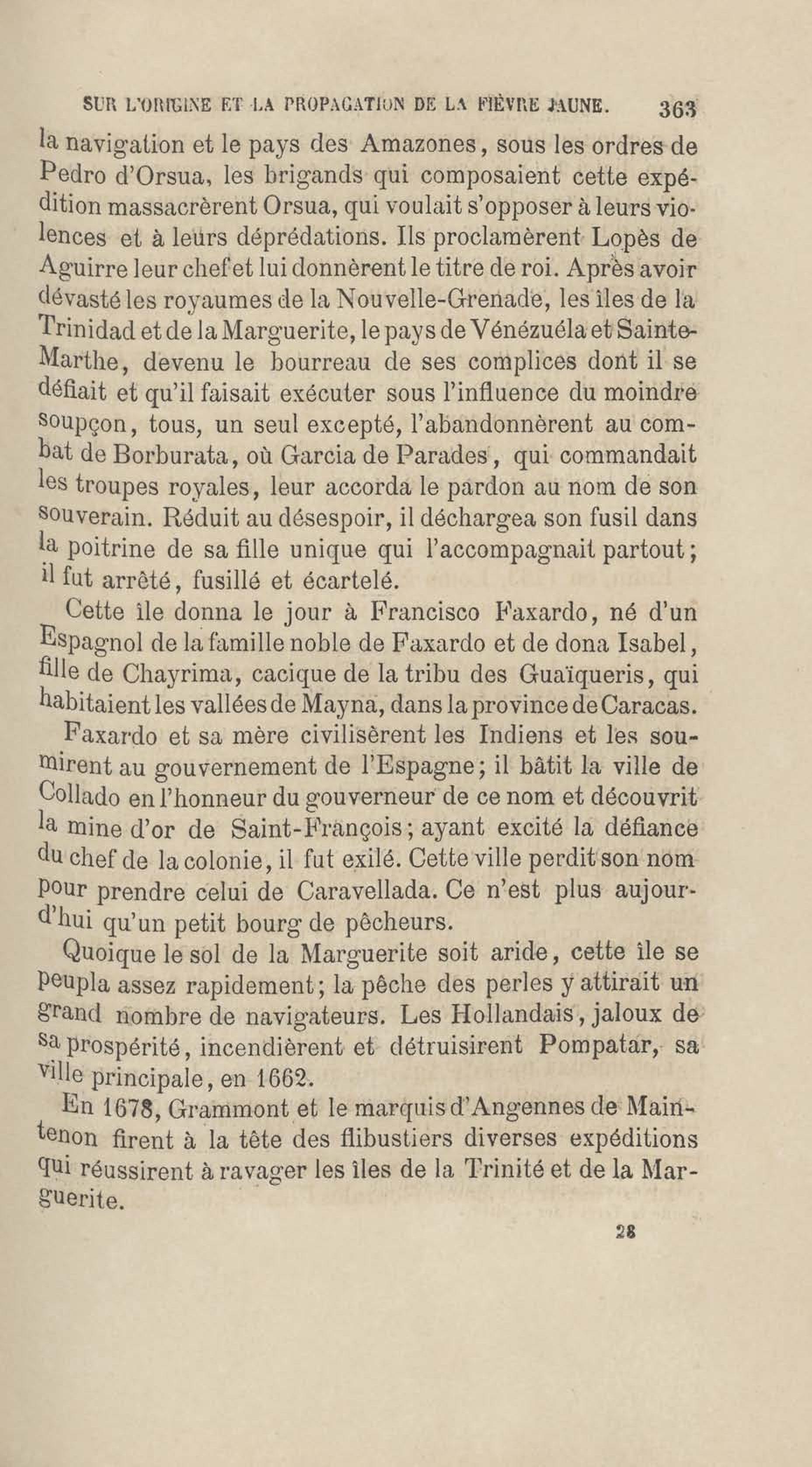 SUR L'ORIGINE ET LA PROPAGATION DE LA FIÈVRE JAUNE. 363

la navigation et le pays des Amazones, sous les ordres de Pedro d'Orsua, les brigands qui composaient cette expédition massacrèrent Orsua, qui voulait s'opposer à leurs violences et à leurs déprédations. Ils proclamèrent Lopès de Aguirre leur chef et lui donnèrent le titre de roi. Après avoir dévasté les royaumes de la Nouvelle-Grenade, les îles de la Trinidad et de la Marguerite, le pays de Vénézuéla et Sainte-Marthe, devenu le bourreau de ses complices dont il se défiait et qu'il faisait exécuter sous l'influence du moindre soupçon, tous, un seul excepté, l'abandonnèrent au combat de Borburata, où Garcia de Parades, qui commandait les troupes royales, leur accorda le pardon au nom de son souverain. Réduit au désespoir, il déchargea son fusil dans la poitrine de sa fille unique qui l'accompagnait partout; il fut arrêté, fusillé et écartelé.

Cette île donna le jour à Francisco Faxardo, né d'un Espagnol de la famille noble de Faxardo et de dona Isabel, fille de Chayrima, cacique de la tribu des Guaïqueris, qui habitaient les vallées de Mayna, dans la province de Caracas.

Faxardo et sa mère civilisèrent les Indiens et les soumirent au gouvernement de l'Espagne; il bâtit la ville de Collado en l'honneur du gouverneur de ce nom et découvrit la mine d'or de Saint-François; ayant excité la défiance du chef de la colonie, il fut exilé. Cette ville perdit son nom pour prendre celui de Caravellada. Ce n'est plus aujourd'hui qu'un petit bourg de pêcheurs.

Quoique le sol de la Marguerite soit aride, cette île se peupla assez rapidement; la pêche des perles y attirait un grand nombre de navigateurs. Les Hollandais, jaloux de sa prospérité, incendièrent et détruisirent Pompatar, sa ville principale, en 1662.

En 1678, Grammont et le marquis d'Angennes de Maintenon firent à la tête des flibustiers diverses expéditions qui réussirent à ravager les îles de la Trinité et de la Marguerite.

28